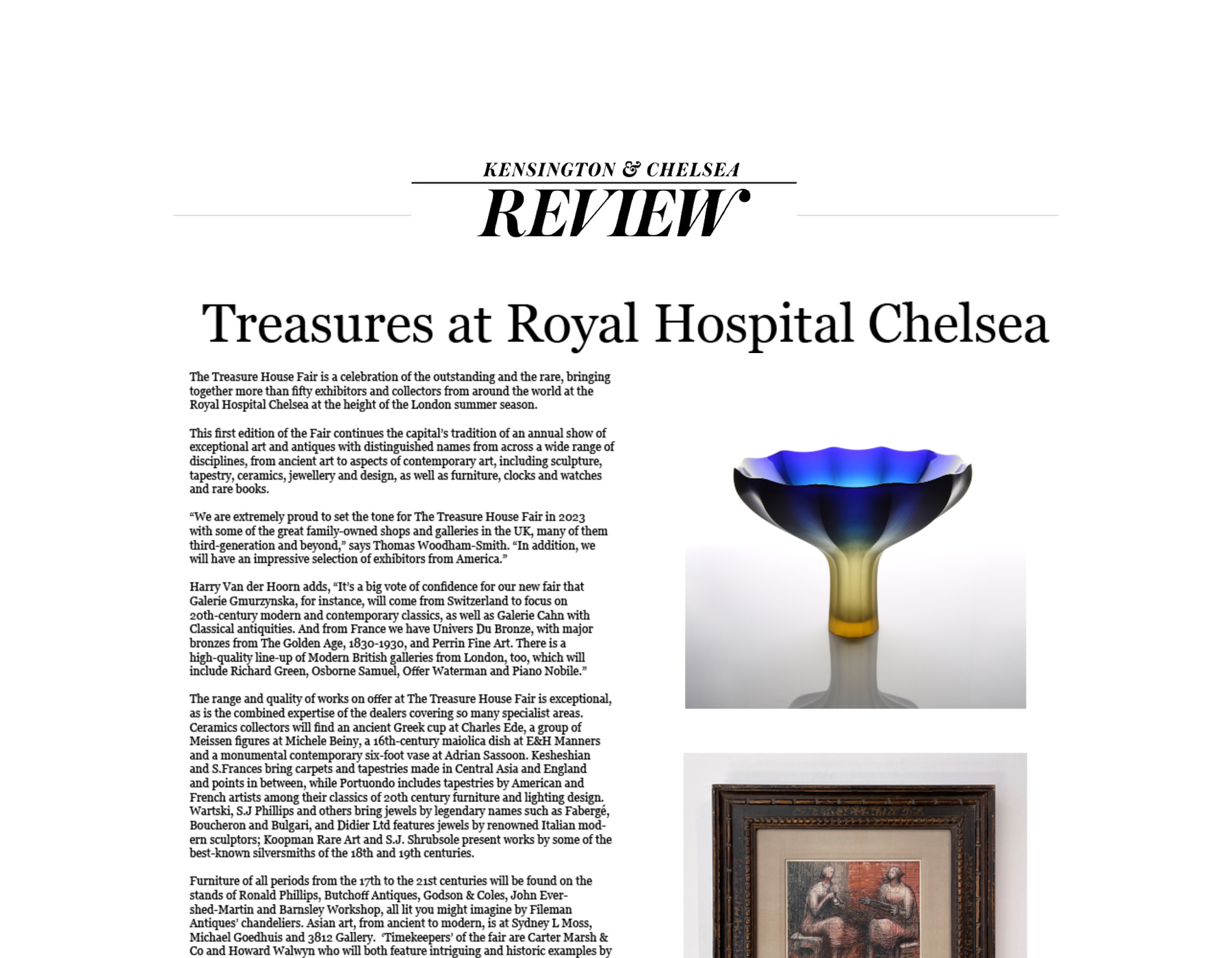 KENSINGTON & CHELSEA
REVIEW

Treasures at Royal Hospital Chelsea

The Treasure House Fair is a celebration of the outstanding and the rare, bringing together more than fifty exhibitors and collectors from around the world at the Royal Hospital Chelsea at the height of the London summer season.

This first edition of the Fair continues the capital's tradition of an annual show of exceptional art and antiques with distinguished names from across a wide range of disciplines, from ancient art to aspects of contemporary art, including sculpture, tapestry, ceramics, jewellery and design, as well as furniture, clocks and watches and rare books.

"We are extremely proud to set the tone for The Treasure House Fair in 2023 with some of the great family-owned shops and galleries in the UK, many of them third-generation and beyond," says Thomas Woodham-Smith. "In addition, we will have an impressive selection of exhibitors from America."

Harry Van der Hoorn adds, "It's a big vote of confidence for our new fair that Galerie Gmurzynska, for instance, will come from Switzerland to focus on 20th-century modern and contemporary classics, as well as Galerie Cahn with Classical antiquities. And from France we have Univers Du Bronze, with major bronzes from The Golden Age, 1830-1930, and Perrin Fine Art. There is a high-quality line-up of Modern British galleries from London, too, which will include Richard Green, Osborne Samuel, Offer Waterman and Piano Nobile."

The range and quality of works on offer at The Treasure House Fair is exceptional, as is the combined expertise of the dealers covering so many specialist areas. Ceramics collectors will find an ancient Greek cup at Charles Ede, a group of Meissen figures at Michele Beiny, a 16th-century maiolica dish at E&H Manners and a monumental contemporary six-foot vase at Adrian Sassoon. Kesheshian and S.Frances bring carpets and tapestries made in Central Asia and England and points in between, while Portuondo includes tapestries by American and French artists among their classics of 20th century furniture and lighting design. Wartski, S.J Phillips and others bring jewels by legendary names such as Fabergé, Boucheron and Bulgari, and Didier Ltd features jewels by renowned Italian modern sculptors; Koopman Rare Art and S.J. Shrubsole present works by some of the best-known silversmiths of the 18th and 19th centuries.

Furniture of all periods from the 17th to the 21st centuries will be found on the stands of Ronald Phillips, Butchoff Antiques, Godson & Coles, John Evershed-Martin and Barnsley Workshop, all lit you might imagine by Fileman Antiques' chandeliers. Asian art, from ancient to modern, is at Sydney L Moss, Michael Goedhuis and 3812 Gallery. 'Timekeepers' of the fair are Carter Marsh & Co and Howard Walwyn who will both feature intriguing and historic examples by